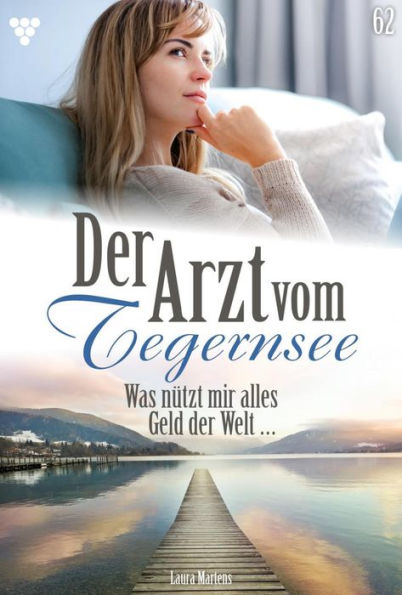 62

Der Arzt vom Tegernsee

Was nützt mir alles Geld der Welt …

Laura Martens